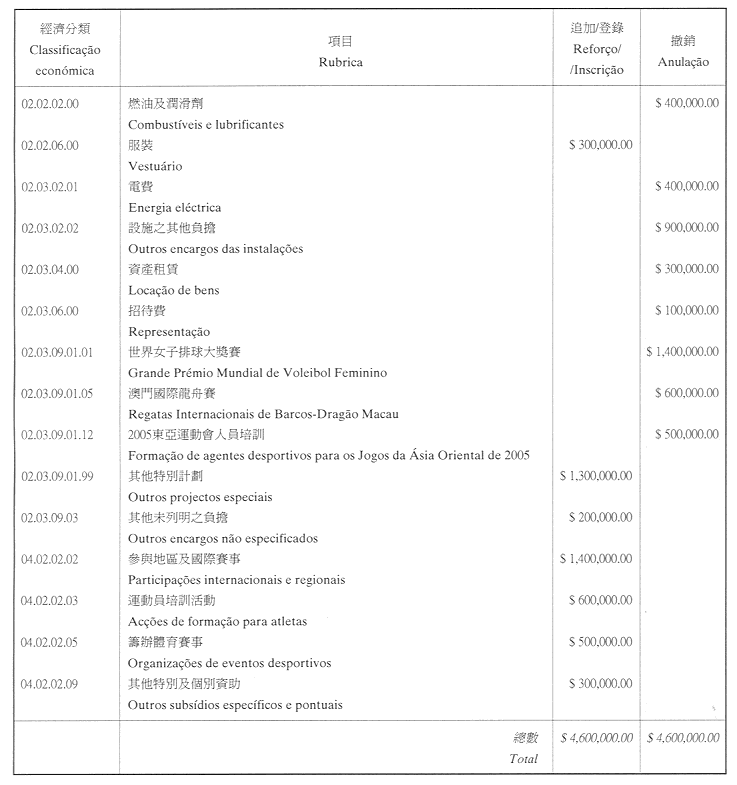 | 經濟分類 Classificação económica | 項目 Rubrica | 追加/登錄 Reforço/ /Inscrição | 撤銷 Anulação |
|---|---|---|---|
| 02.02.02.00 | 燃油及潤滑劑 Combustíveis e lubrificantes | | \$ 400,000.00 |
| 02.02.06.00 | 服裝 Vestuário | \$ 300,000.00 | |
| 02.03.02.01 | 電費 Energia eléctrica | | \$ 400,000.00 |
| 02.03.02.02 | 設施之其他負擔 Outros encargos das instalações | | \$ 900,000.00 |
| 02.03.04.00 | 資產租賃 Locação de bens | | \$ 300,000.00 |
| 02.03.06.00 | 招待費 Representação | | \$ 100,000.00 |
| 02.03.09.01.01 | 世界女子排球大獎賽 Grande Prémio Mundial de Voleibol Feminino | | \$ 1,400,000.00 |
| 02.03.09.01.05 | 澳門國際龍舟賽 Regatas Internacionais de Barcos-Dragão Macau | | \$ 600,000.00 |
| 02.03.09.01.12 | 2005東亞運動會人員培訓 Formação de agentes desportivos para os Jogos da Ásia Oriental de 2005 | | \$ 500,000.00 |
| 02.03.09.01.99 | 其他特別計劃 Outros projectos especiais | \$ 1,300,000.00 | |
| 02.03.09.03 | 其他未列明之負擔 Outros encargos não especificados | \$ 200,000.00 | |
| 04.02.02.02 | 參與地區及國際賽事 Participações internacionais e regionais | \$ 1,400,000.00 | |
| 04.02.02.03 | 運動員培訓活動 Acções de formação para atletas | \$ 600,000.00 | |
| 04.02.02.05 | 籌辦體育賽事 Organizações de eventos desportivos | \$ 500,000.00 | |
| 04.02.02.09 | 其他特別及個別資助 Outros subsídios específicos e pontuais | \$ 300,000.00 | |
| | 總數 Total | \$ 4,600,000.00 | \$ 4,600,000.00 |